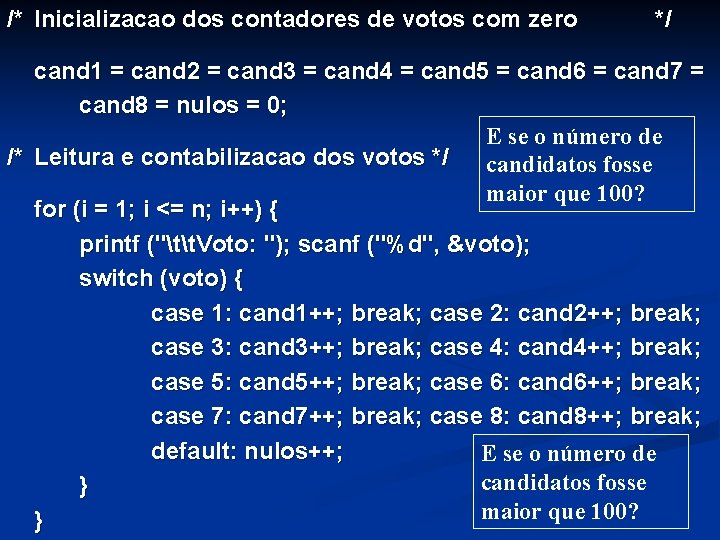 /* Inicializacao dos contadores de votos com zero */

cand1 = cand2 = cand3 = cand4 = cand5 = cand6 = cand7 = cand8 = nulos = 0;

E se o número de candidatos fosse maior que 100?

/* Leitura e contabilizacao dos votos */

for (i = 1; i <= n; i++) {
printf ("\t\tVoto: "); scanf ("%d", &voto);
switch (voto) {
case 1: cand1++; break; case 2: cand2++; break;
case 3: cand3++; break; case 4: cand4++; break;
case 5: cand5++; break; case 6: cand6++; break;
case 7: cand7++; break; case 8: cand8++; break;
default: nulos++;
}
}

E se o número de candidatos fosse maior que 100?